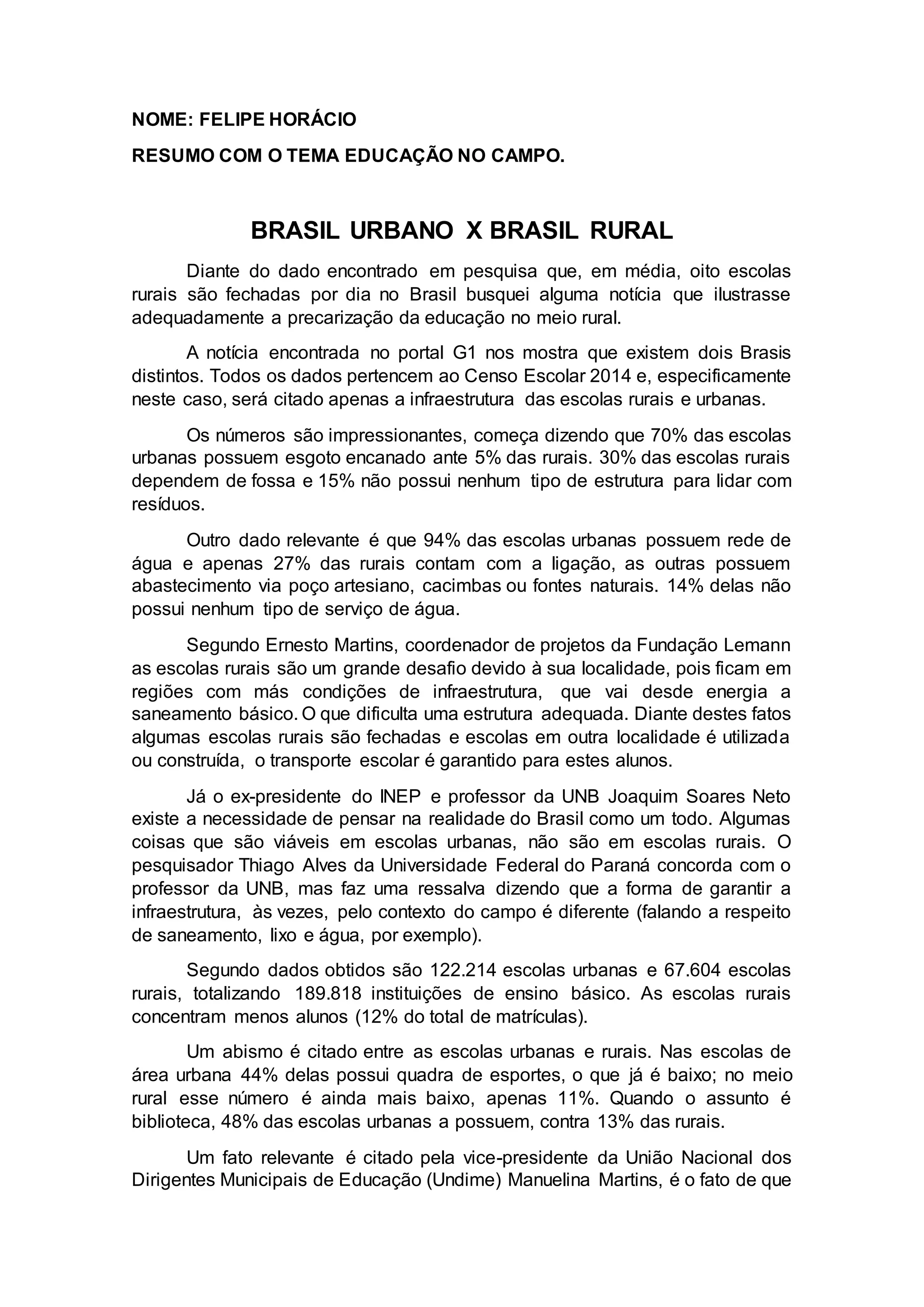 NOME: FELIPE HORÁCIO

RESUMO COM O TEMA EDUCAÇÃO NO CAMPO.

BRASIL URBANO X BRASIL RURAL

Diante do dado encontrado em pesquisa que, em média, oito escolas rurais são fechadas por dia no Brasil busquei alguma notícia que ilustrasse adequadamente a precarização da educação no meio rural.

A notícia encontrada no portal G1 nos mostra que existem dois Brasis distintos. Todos os dados pertencem ao Censo Escolar 2014 e, especificamente neste caso, será citado apenas a infraestrutura das escolas rurais e urbanas.

Os números são impressionantes, começa dizendo que 70% das escolas urbanas possuem esgoto encanado ante 5% das rurais. 30% das escolas rurais dependem de fossa e 15% não possui nenhum tipo de estrutura para lidar com resíduos.

Outro dado relevante é que 94% das escolas urbanas possuem rede de água e apenas 27% das rurais contam com a ligação, as outras possuem abastecimento via poço artesiano, cacimbas ou fontes naturais. 14% delas não possui nenhum tipo de serviço de água.

Segundo Ernesto Martins, coordenador de projetos da Fundação Lemann as escolas rurais são um grande desafio devido à sua localidade, pois ficam em regiões com más condições de infraestrutura, que vai desde energia a saneamento básico. O que dificulta uma estrutura adequada. Diante destes fatos algumas escolas rurais são fechadas e escolas em outra localidade é utilizada ou construída, o transporte escolar é garantido para estes alunos.

Já o ex-presidente do INEP e professor da UNB Joaquim Soares Neto existe a necessidade de pensar na realidade do Brasil como um todo. Algumas coisas que são viáveis em escolas urbanas, não são em escolas rurais. O pesquisador Thiago Alves da Universidade Federal do Paraná concorda com o professor da UNB, mas faz uma ressalva dizendo que a forma de garantir a infraestrutura, às vezes, pelo contexto do campo é diferente (falando a respeito de saneamento, lixo e água, por exemplo).

Segundo dados obtidos são 122.214 escolas urbanas e 67.604 escolas rurais, totalizando 189.818 instituições de ensino básico. As escolas rurais concentram menos alunos (12% do total de matrículas).

Um abismo é citado entre as escolas urbanas e rurais. Nas escolas de área urbana 44% delas possui quadra de esportes, o que já é baixo; no meio rural esse número é ainda mais baixo, apenas 11%. Quando o assunto é biblioteca, 48% das escolas urbanas a possuem, contra 13% das rurais.

Um fato relevante é citado pela vice-presidente da União Nacional dos Dirigentes Municipais de Educação (Undime) Manuelina Martins, é o fato de que